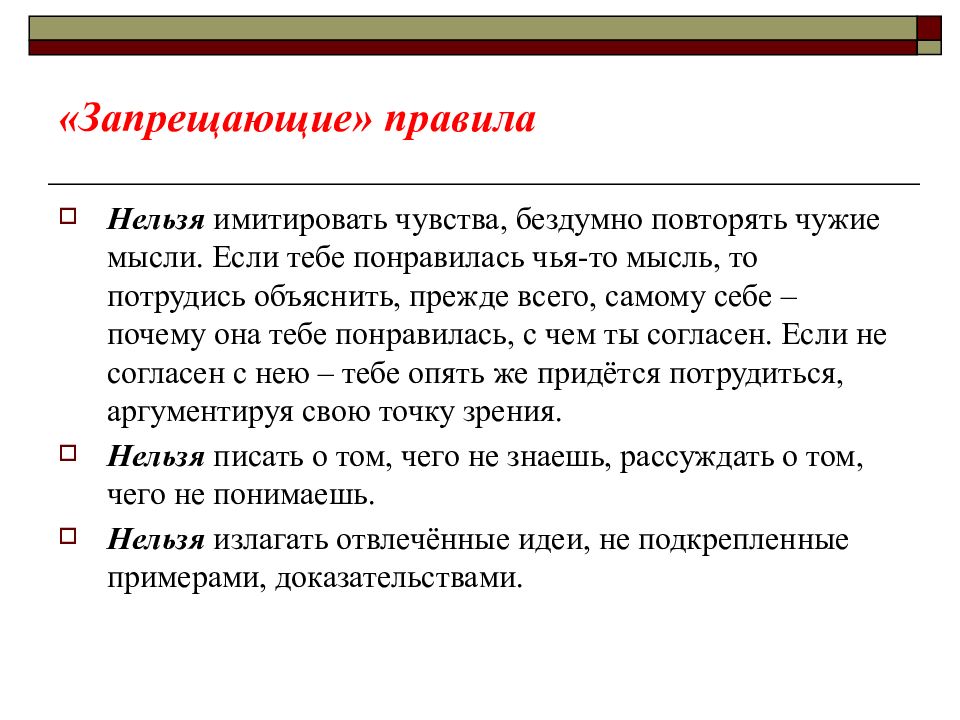 «Запрещающие» правила

Нельзя имитировать чувства, бездумно повторять чужие мысли. Если тебе понравилась чья-то мысль, то потрудись объяснить, прежде всего, самому себе – почему она тебе понравилась, с чем ты согласен. Если не согласен с нею – тебе опять же придётся потрудиться, аргументируя свою точку зрения.

Нельзя писать о том, чего не знаешь, рассуждать о том, чего не понимаешь.

Нельзя излагать отвлечённые идеи, не подкрепленные примерами, доказательствами.